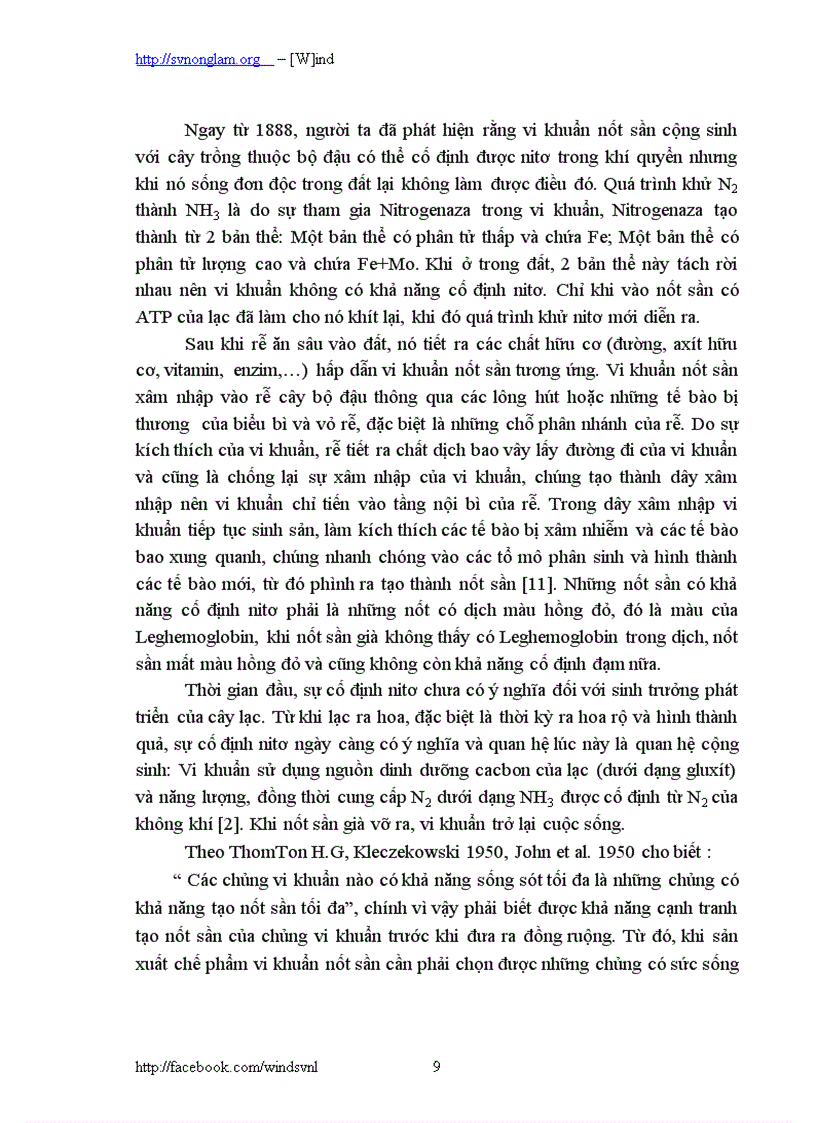 http://svnonglam.org – [W]ind

Ngay từ 1888, người ta đã phát hiện rằng vi khuẩn nốt sần cộng sinh với cây trồng thuộc bộ đậu có thể cố định được nitơ trong khí quyển nhưng khi nó sống đơn độc trong đất lại không làm được điều đó. Quá trình khử $N_2$ thành $NH_3$ là do sự tham gia Nitrogenaza trong vi khuẩn, Nitrogenaza tạo thành từ 2 bản thể: Một bản thể có phân tử thấp và chứa Fe; Một bản thể có phân tử lượng cao và chứa Fe+Mo. Khi ở trong đất, 2 bản thể này tách rời nhau nên vi khuẩn không có khả năng cố định nitơ. Chỉ khi vào nốt sần có ATP của lạc đã làm cho nó khít lại, khi đó quá trình khử nitơ mới diễn ra.

Sau khi rễ ăn sâu vào đất, nó tiết ra các chất hữu cơ (đường, axít hữu cơ, vitamin, enzim,…) hấp dẫn vi khuẩn nốt sần tương ứng. Vi khuẩn nốt sần xâm nhập vào rễ cây bộ đậu thông qua các lông hút hoặc những tế bào bị thương của biểu bì và vỏ rễ, đặc biệt là những chỗ phân nhánh của rễ. Do sự kích thích của vi khuẩn, rễ tiết ra chất dịch bao vây lấy đường đi của vi khuẩn và cũng là chống lại sự xâm nhập của vi khuẩn, chúng tạo thành dây xâm nhập nên vi khuẩn chỉ tiến vào tầng nội bì của rễ. Trong dây xâm nhập vi khuẩn tiếp tục sinh sản, làm kích thích các tế bào bị xâm nhiễm và các tế bào bao xung quanh, chúng nhanh chóng vào các tổ mô phân sinh và hình thành các tế bào mới, từ đó phình ra tạo thành nốt sần [11]. Những nốt sần có khả năng cố định nitơ phải là những nốt có dịch màu hồng đỏ, đó là màu của Leghemoglobin, khi nốt sần già không thấy có Leghemoglobin trong dịch, nốt sần mất màu hồng đỏ và cũng không còn khả năng cố định đạm nữa.

Thời gian đầu, sự cố định nitơ chưa có ý nghĩa đối với sinh trưởng phát triển của cây lạc. Từ khi lạc ra hoa, đặc biệt là thời kỳ ra hoa rộ và hình thành quả, sự cố định nitơ ngày càng có ý nghĩa và quan hệ lúc này là quan hệ cộng sinh: Vi khuẩn sử dụng nguồn dinh dưỡng cacbon của lạc (dưới dạng gluxít) và năng lượng, đồng thời cung cấp $N_2$ dưới dạng $NH_3$ được cố định từ $N_2$ của không khí [2]. Khi nốt sần già vỡ ra, vi khuẩn trở lại cuộc sống.

Theo ThomTon H.G, Kleczekowski 1950, John et al. 1950 cho biết :

“ Các chủng vi khuẩn nào có khả năng sống sót tối đa là những chủng có khả năng tạo nốt sần tối đa”, chính vì vậy phải biết được khả năng cạnh tranh tạo nốt sần của chủng vi khuẩn trước khi đưa ra đồng ruộng. Từ đó, khi sản xuất chế phẩm vi khuẩn nốt sần cần phải chọn được những chủng có sức sống

http://facebook.com/windsvnl 9